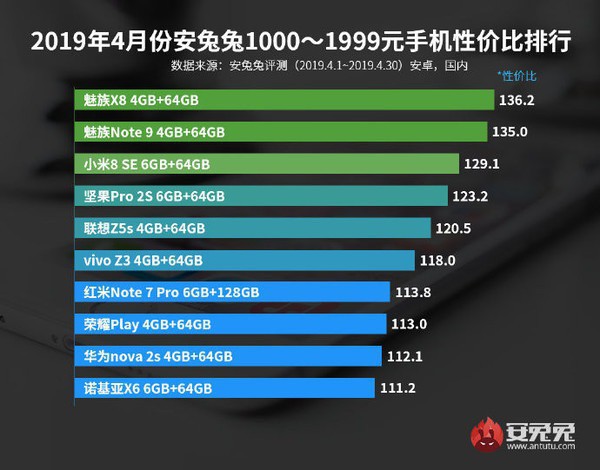 2019年4月份安兔兔1000～1999元手机性价比排行

数据来源：安兔兔评测（2019.4.1~2019.4.30）安卓，国内

*性价比

魅族X8 4GB+64GB 136.2

魅族Note 9 4GB+64GB 135.0

小米8 SE 6GB+64GB 129.1

坚果Pro 2S 6GB+64GB 123.2

联想Z5s 4GB+64GB 120.5

vivo Z3 4GB+64GB 118.0

红米Note 7 Pro 6GB+128GB 113.8

荣耀Play 4GB+64GB 113.0

华为nova 2s 4GB+64GB 112.1

诺基亚X6 6GB+64GB 111.2

安兔兔
www.antutu.com